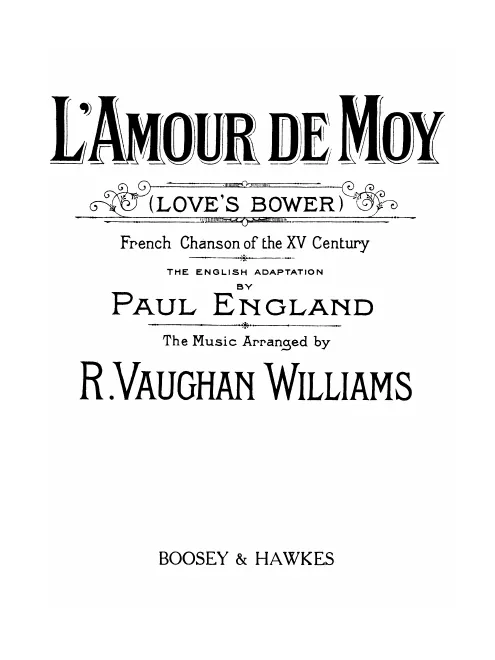 L'AMOUR DE MOY

(LOVE'S BOWER)

French Chanson of the XV Century

THE ENGLISH ADAPTATION BY

PAUL ENGLAND

The Music Arranged by

R. VAUGHAN WILLIAMS

BOOSEY & HAWKES